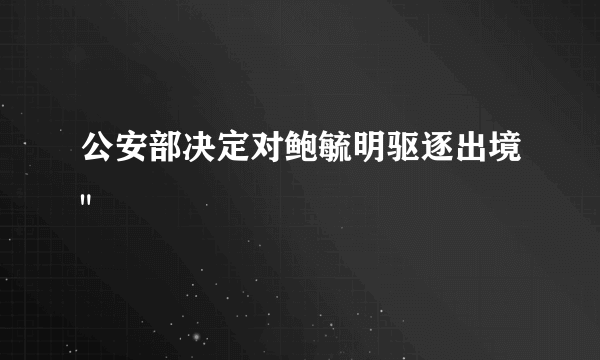 公安部决定对鲍毓明驱逐出境
"